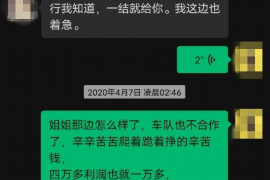 行我知道，一结就给你。我这边也着急。

2"

2020年4月7日 凌晨02:46

姐姐那边怎么样了，车队也不合作了，辛辛苦苦爬着跪着挣的辛苦钱，
四万多利润也就一万多，